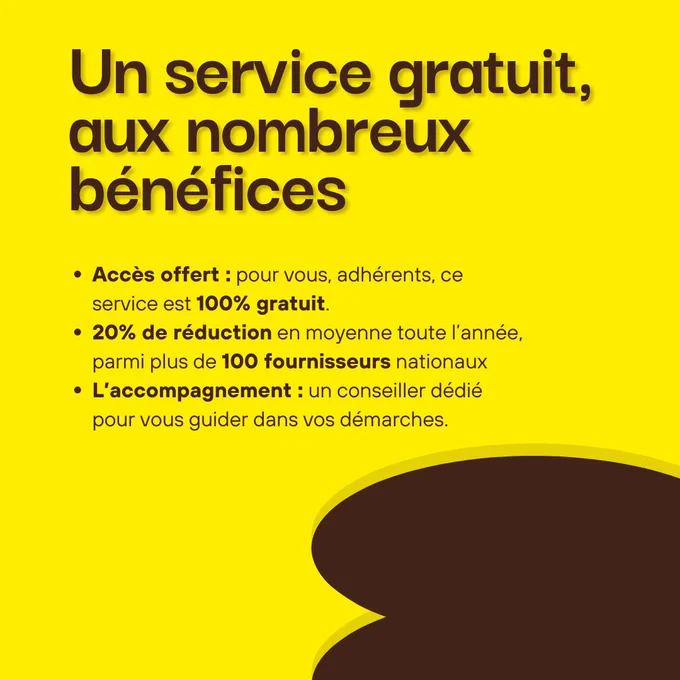 Un service gratuit, aux nombreux bénéfices

• Accès offert : pour vous, adhérents, ce service est 100% gratuit.
• 20% de réduction en moyenne toute l'année, parmi plus de 100 fournisseurs nationaux
• L'accompagnement : un conseiller dédié pour vous guider dans vos démarches.